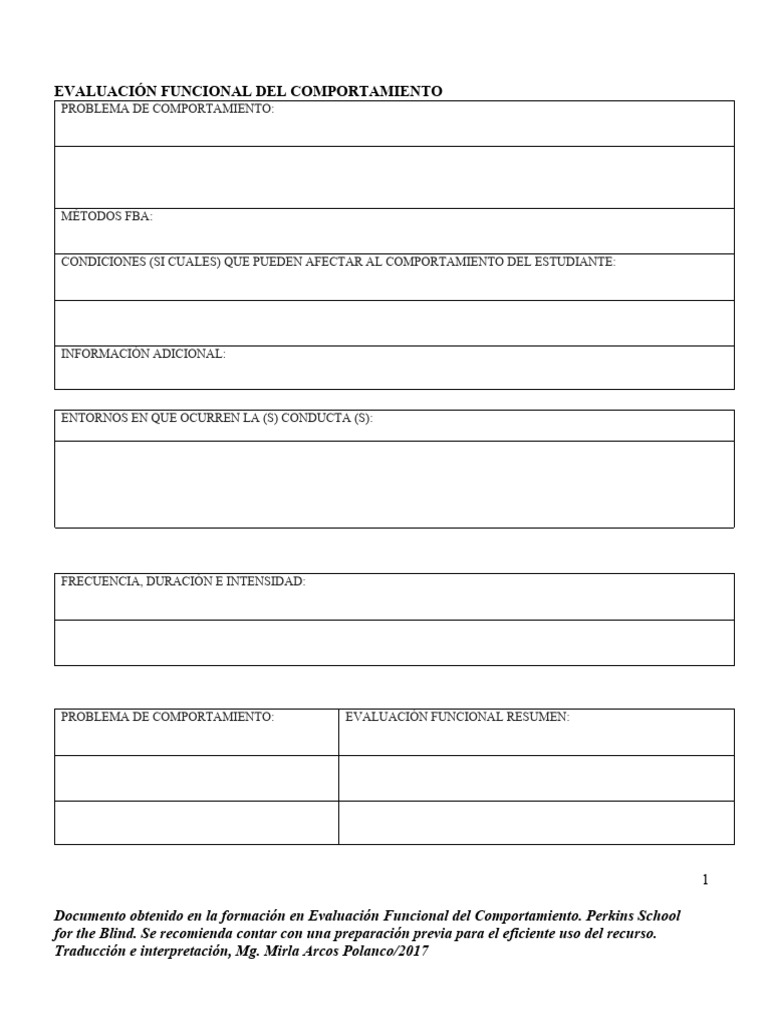 EVALUACIÓN FUNCIONAL DEL COMPORTAMIENTO

PROBLEMA DE COMPORTAMIENTO:

MÉTODOS FBA:

CONDICIONES (SI CUALES) QUE PUEDEN AFECTAR AL COMPORTAMIENTO DEL ESTUDIANTE:

INFORMACIÓN ADICIONAL:

ENTORNOS EN QUE OCURREN LA (S) CONDUCTA (S):

FRECUENCIA, DURACIÓN E INTENSIDAD:

| PROBLEMA DE COMPORTAMIENTO: | EVALUACIÓN FUNCIONAL RESUMEN: |
|---|---|
| | |
| | |

1

Documento obtenido en la formación en Evaluación Funcional del Comportamiento. Perkins School for the Blind. Se recomienda contar con una preparación previa para el eficiente uso del recurso. Traducción e interpretación, Mg. Mirla Arcos Polanco/2017